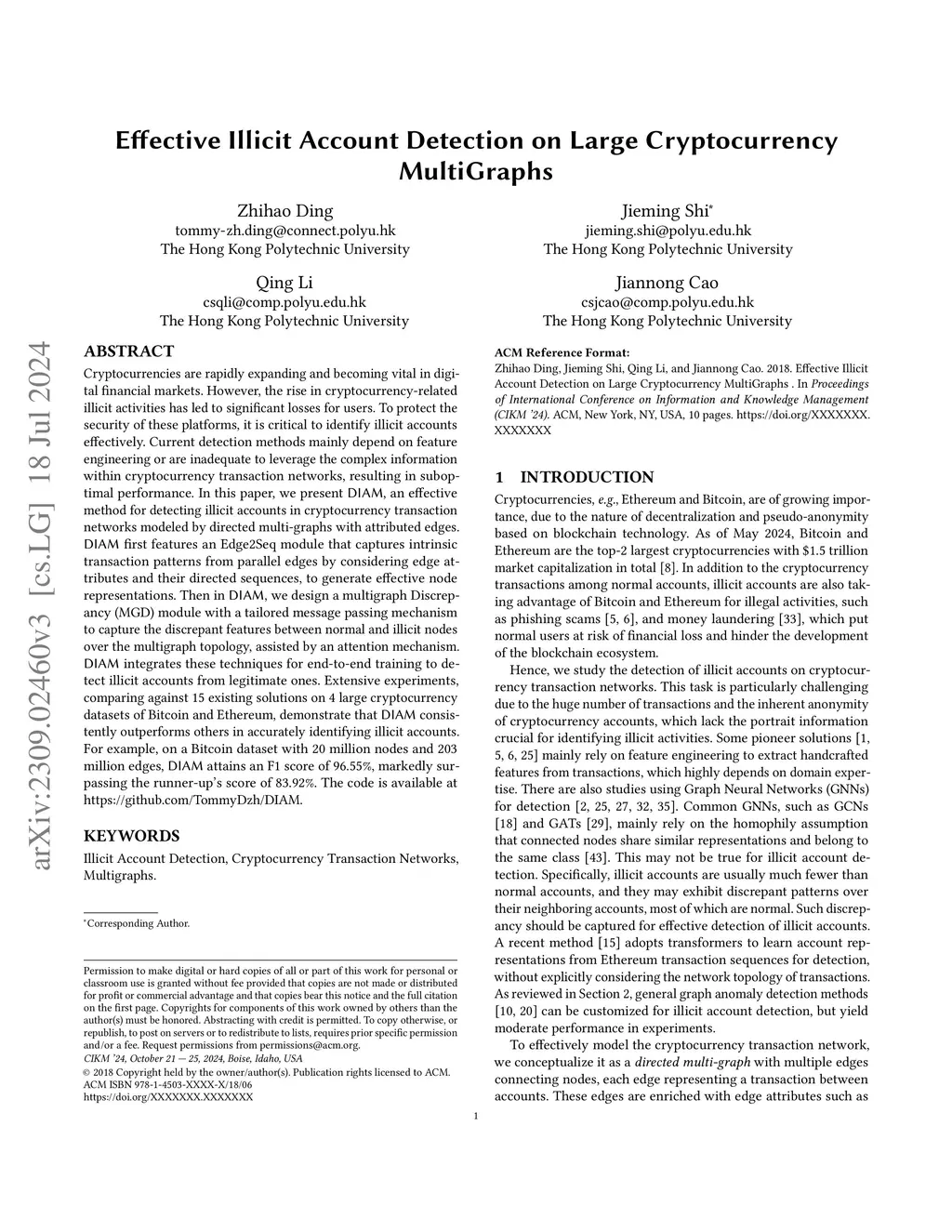 Effective Illicit Account Detection on Large Cryptocurrency MultiGraphs

Zhihao Ding
tommy-zh.ding@connect.polyu.hk
The Hong Kong Polytechnic University

Jieming Shi*
jieming.shi@polyu.edu.hk
The Hong Kong Polytechnic University

Qing Li
csqli@comp.polyu.edu.hk
The Hong Kong Polytechnic University

Jiannong Cao
csjcao@comp.polyu.edu.hk
The Hong Kong Polytechnic University

arXiv:2309.02460v3 [cs.LG] 18 Jul 2024

ABSTRACT

Cryptocurrencies are rapidly expanding and becoming vital in digital financial markets. However, the rise in cryptocurrency-related illicit activities has led to significant losses for users. To protect the security of these platforms, it is critical to identify illicit accounts effectively. Current detection methods mainly depend on feature engineering or are inadequate to leverage the complex information within cryptocurrency transaction networks, resulting in suboptimal performance. In this paper, we present DIAM, an effective method for detecting illicit accounts in cryptocurrency transaction networks modeled by directed multi-graphs with attributed edges. DIAM first features an Edge2Seq module that captures intrinsic transaction patterns from parallel edges by considering edge attributes and their directed sequences, to generate effective node representations. Then in DIAM, we design a multigraph Discrepancy (MGD) module with a tailored message passing mechanism to capture the discrepant features between normal and illicit nodes over the multigraph topology, assisted by an attention mechanism. DIAM integrates these techniques for end-to-end training to detect illicit accounts from legitimate ones. Extensive experiments, comparing against 15 existing solutions on 4 large cryptocurrency datasets of Bitcoin and Ethereum, demonstrate that DIAM consistently outperforms others in accurately identifying illicit accounts. For example, on a Bitcoin dataset with 20 million nodes and 203 million edges, DIAM attains an F1 score of 96.55%, markedly surpassing the runner-up's score of 83.92%. The code is available at https://github.com/TommyDzh/DIAM.

KEYWORDS

Illicit Account Detection, Cryptocurrency Transaction Networks, Multigraphs.

*Corresponding Author.

Permission to make digital or hard copies of all or part of this work for personal or classroom use is granted without fee provided that copies are not made or distributed for profit or commercial advantage and that copies bear this notice and the full citation on the first page. Copyrights for components of this work owned by others than the author(s) must be honored. Abstracting with credit is permitted. To copy otherwise, or republish, to post on servers or to redistribute to lists, requires prior specific permission and/or a fee. Request permissions from permissions@acm.org.
CIKM '24, October 21 — 25, 2024, Boise, Idaho, USA
© 2018 Copyright held by the owner/author(s). Publication rights licensed to ACM.
ACM ISBN 978-1-4503-XXXX-X/18/06
https://doi.org/XXXXXXX.XXXXXXX

ACM Reference Format:
Zhihao Ding, Jieming Shi, Qing Li, and Jiannong Cao. 2018. Effective Illicit Account Detection on Large Cryptocurrency MultiGraphs . In Proceedings of International Conference on Information and Knowledge Management (CIKM '24). ACM, New York, NY, USA, 10 pages. https://doi.org/XXXXXXX.XXXXXXX

1 INTRODUCTION

Cryptocurrencies, e.g., Ethereum and Bitcoin, are of growing importance, due to the nature of decentralization and pseudo-anonymity based on blockchain technology. As of May 2024, Bitcoin and Ethereum are the top-2 largest cryptocurrencies with $1.5 trillion market capitalization in total [8]. In addition to the cryptocurrency transactions among normal accounts, illicit accounts are also taking advantage of Bitcoin and Ethereum for illegal activities, such as phishing scams [5, 6], and money laundering [33], which put normal users at risk of financial loss and hinder the development of the blockchain ecosystem.

Hence, we study the detection of illicit accounts on cryptocurrency transaction networks. This task is particularly challenging due to the huge number of transactions and the inherent anonymity of cryptocurrency accounts, which lack the portrait information crucial for identifying illicit activities. Some pioneer solutions [1, 5, 6, 25] mainly rely on feature engineering to extract handcrafted features from transactions, which highly depends on domain expertise. There are also studies using Graph Neural Networks (GNNs) for detection [2, 25, 27, 32, 35]. Common GNNs, such as GCNs [18] and GATs [29], mainly rely on the homophily assumption that connected nodes share similar representations and belong to the same class [43]. This may not be true for illicit account detection. Specifically, illicit accounts are usually much fewer than normal accounts, and they may exhibit discrepant patterns over their neighboring accounts, most of which are normal. Such discrepancy should be captured for effective detection of illicit accounts. A recent method [15] adopts transformers to learn account representations from Ethereum transaction sequences for detection, without explicitly considering the network topology of transactions. As reviewed in Section 2, general graph anomaly detection methods [10, 20] can be customized for illicit account detection, but yield moderate performance in experiments.

To effectively model the cryptocurrency transaction network, we conceptualize it as a directed multi-graph with multiple edges connecting nodes, each edge representing a transaction between accounts. These edges are enriched with edge attributes such as

1